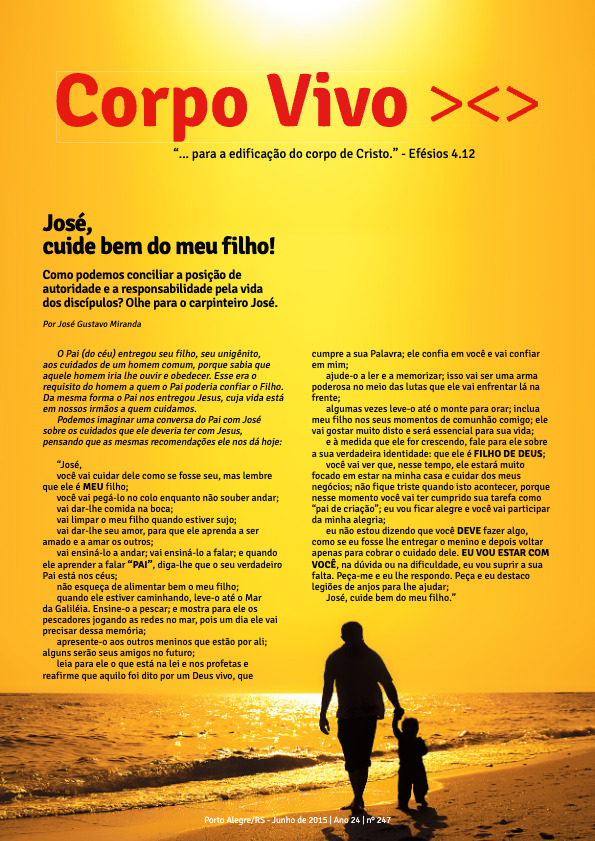 Corpo Vivo ><>

"... para a edificação do corpo de Cristo." - Efésios 4.12

José,
cuide bem do meu filho!

Como podemos conciliar a posição de autoridade e a responsabilidade pela vida dos discípulos? Olhe para o carpinteiro José.

Por José Gustavo Miranda

O Pai (do céu) entregou seu filho, seu unigênito, aos cuidados de um homem comum, porque sabia que aquele homem iria lhe ouvir e obedecer. Esse era o requisito do homem a quem o Pai poderia confiar o Filho. Da mesma forma o Pai nos entregou Jesus, cuja vida está em nossos irmãos a quem cuidamos.

Podemos imaginar uma conversa do Pai com José sobre os cuidados que ele deveria ter com Jesus, pensando que as mesmas recomendações ele nos dá hoje:

"José,
você vai cuidar dele como se fosse seu, mas lembre que ele é MEU filho;
você vai pegá-lo no colo enquanto não souber andar;
vai dar-lhe comida na boca;
vai limpar o meu filho quando estiver sujo;
vai dar-lhe seu amor, para que ele aprenda a ser amado e a amar os outros;
vai ensiná-lo a andar; vai ensiná-lo a falar; e quando ele aprender a falar "PAI", diga-lhe que o seu verdadeiro Pai está nos céus;
não esqueça de alimentar bem o meu filho;
quando ele estiver caminhando, leve-o até o Mar da Galiléia. Ensine-o a pescar; e mostra para ele os pescadores jogando as redes no mar, pois um dia ele vai precisar dessa memória;
apresente-o aos outros meninos que estão por ali; alguns serão seus amigos no futuro;
leia para ele o que está na lei e nos profetas e reafirme que aquilo foi dito por um Deus vivo, que cumpre a sua Palavra; ele confia em você e vai confiar em mim;
ajude-o a ler e a memorizar; isso vai ser uma arma poderosa no meio das lutas que ele vai enfrentar lá na frente;
algumas vezes leve-o até o monte para orar; inclua meu filho nos seus momentos de comunhão comigo; ele vai gostar muito disto e será essencial para sua vida;
e à medida que ele for crescendo, fale para ele sobre a sua verdadeira identidade: que ele é FILHO DE DEUS;
você vai ver que, nesse tempo, ele estará muito focado em estar na minha casa e cuidar dos meus negócios; não fique triste quando isto acontecer, porque nesse momento você vai ter cumprido sua tarefa como "pai de criação"; eu vou ficar alegre e você vai participar da minha alegria;
eu não estou dizendo que você DEVE fazer algo, como se eu fosse lhe entregar o menino e depois voltar apenas para cobrar o cuidado dele. EU VOU ESTAR COM VOCÊ, na dúvida ou na dificuldade, eu vou suprir a sua falta. Peça-me e eu lhe respondo. Peça e eu destaco legiões de anjos para lhe ajudar;
José, cuide bem do meu filho."

Porto Alegre/RS - Junho de 2015 | Ano 24 | nº 247